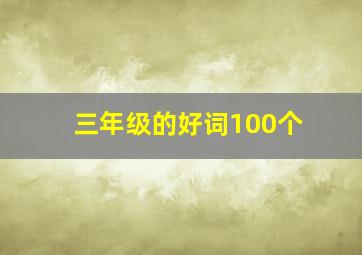 三年级的好词100个